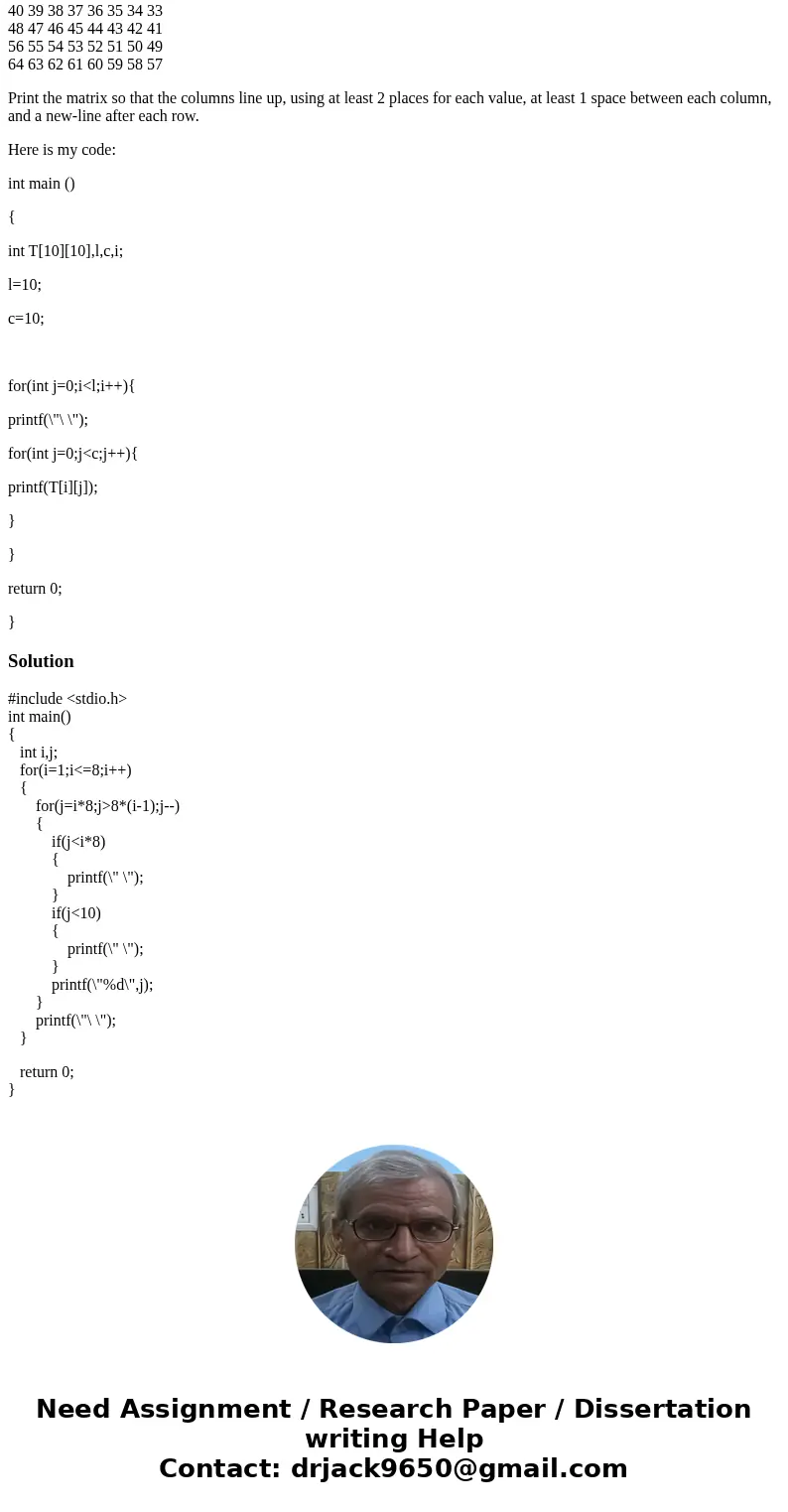 40 39 38 37 36 35 34 33
48 47 46 45 44 43 42 41
56 55 54 53 52 51 50 49
64 63 62 61 60 59 58 57

Print the matrix so that the columns line up, using at least 2 places for each value, at least 1 space between each column, and a new-line after each row.

Here is my code:

int main ()

{

int T[10][10],l,c,i;

l=10;

c=10;

for(int j=0;i<l;i++){

printf(\"\ \");

for(int j=0;j<c;j++){

printf(T[i][j]);

}

}

return 0;

}

Solution

#include <stdio.h>
int main()
{
int i,j;
for(i=1;i<=8;i++)
{
for(j=i*8;j>8*(i-1);j--)
{
if(j<i*8)
{
printf(\" \");
}
if(j<10)
{
printf(\" \");
}
printf(\"%d\",j);
}
printf(\"\ \");
}

return 0;
}

Need Assignment / Research Paper / Dissertation writing Help
Contact: drjack9650@gmail.com